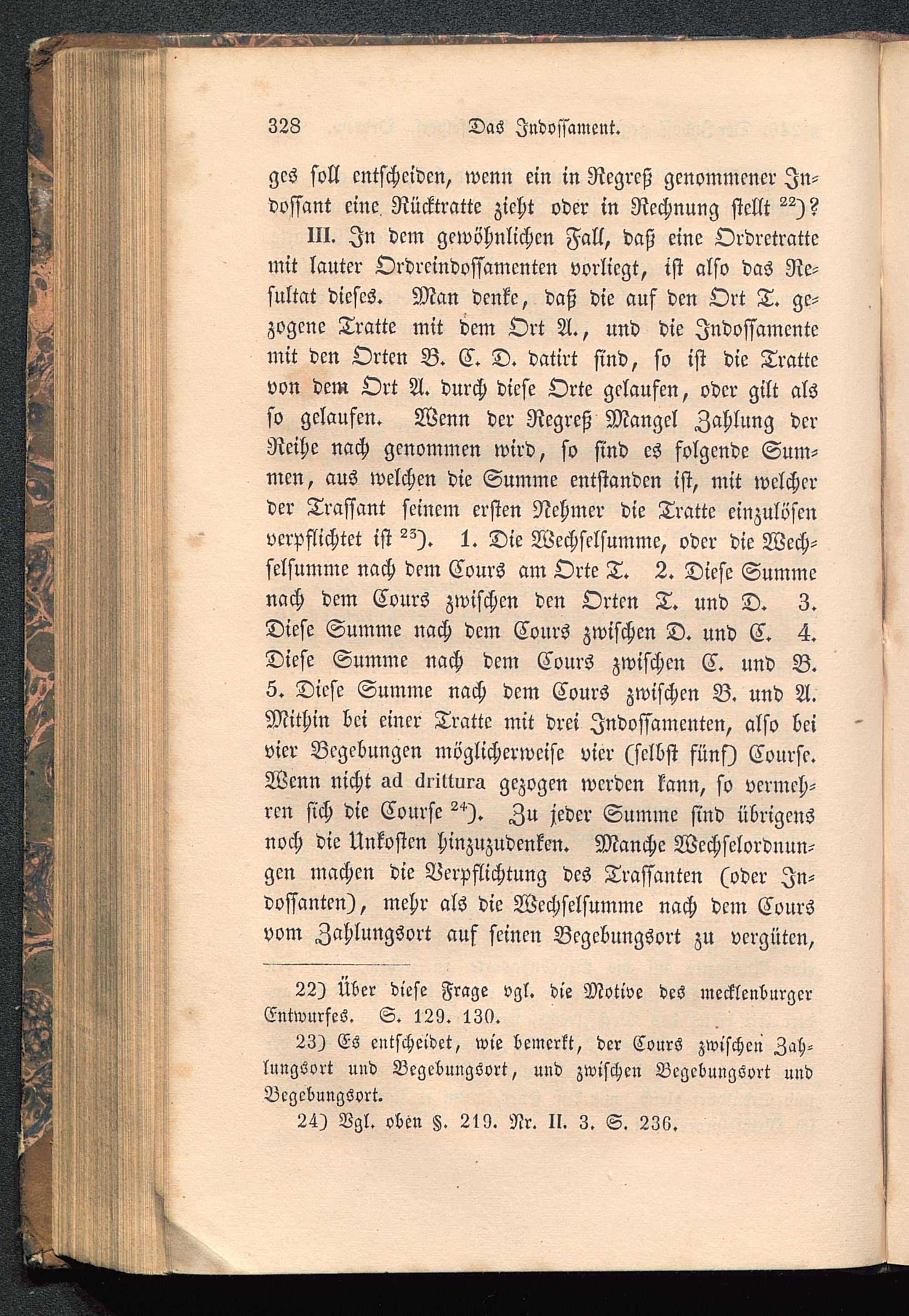 328 Das Indossament.

ges soll entscheiden, wenn ein in Regreß genommener Indossant eine Rücktratte zieht oder in Rechnung stellt $^{22}$)?

III. In dem gewöhnlichen Fall, daß eine Ordretratte mit lauter Ordreindossamenten vorliegt, ist also das Resultat dieses. Man denke, daß die auf den Ort T. gezogene Tratte mit dem Ort A., und die Indossamente mit den Orten B. C. D. datirt sind, so ist die Tratte von dem Ort A. durch diese Orte gelaufen, oder gilt als so gelaufen. Wenn der Regreß Mangel Zahlung der Reihe nach genommen wird, so sind es folgende Summen, aus welchen die Summe entstanden ist, mit welcher der Trassant seinem ersten Nehmer die Tratte einzulösen verpflichtet ist $^{23}$). 1. Die Wechselsumme, oder die Wechselsumme nach dem Cours am Orte T. 2. Diese Summe nach dem Cours zwischen den Orten T. und D. 3. Diese Summe nach dem Cours zwischen D. und C. 4. Diese Summe nach dem Cours zwischen C. und B. 5. Diese Summe nach dem Cours zwischen B. und A. Mithin bei einer Tratte mit drei Indossamenten, also bei vier Begebungen möglicherweise vier (selbst fünf) Course. Wenn nicht ad drittura gezogen werden kann, so vermehren sich die Course $^{24}$). Zu jeder Summe sind übrigens noch die Unkosten hinzuzudenken. Manche Wechselordnungen machen die Verpflichtung des Trassanten (oder Indossanten), mehr als die Wechselsumme nach dem Cours vom Zahlungsort auf seinen Begebungsort zu vergüten,

22) Über diese Frage vgl. die Motive des mecklenburger Entwurfes. S. 129. 130.

23) Es entscheidet, wie bemerkt, der Cours zwischen Zahlungsort und Begebungsort, und zwischen Begebungsort und Begebungsort.

24) Vgl. oben §. 219. Nr. II. 3. S. 236.